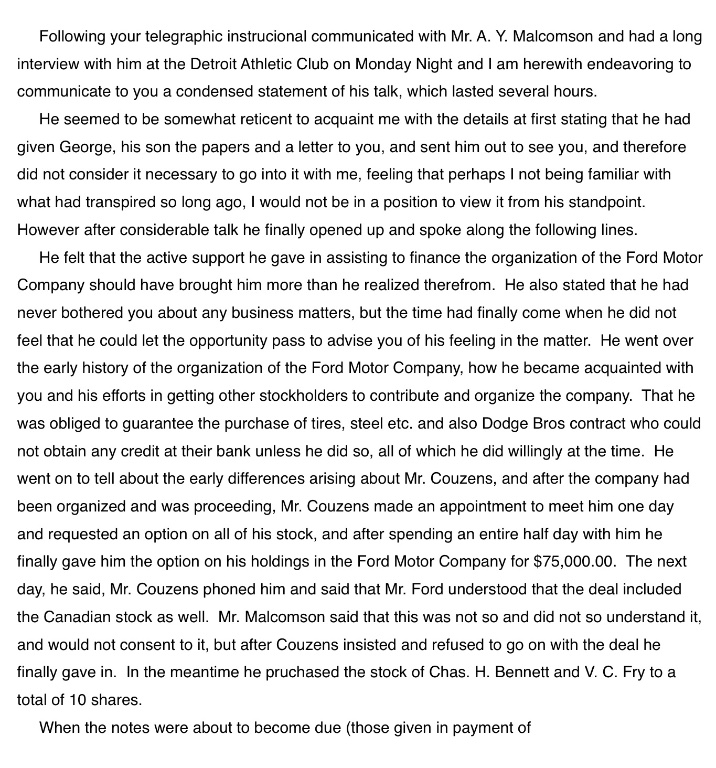 Following your telegraphic instrucional communicated with Mr. A. Y. Malcomson and had a long interview with him at the Detroit Athletic Club on Monday Night and I am herewith endeavoring to communicate to you a condensed statement of his talk, which lasted several hours.

He seemed to be somewhat reticent to acquaint me with the details at first stating that he had given George, his son the papers and a letter to you, and sent him out to see you, and therefore did not consider it necessary to go into it with me, feeling that perhaps I not being familiar with what had transpired so long ago, I would not be in a position to view it from his standpoint. However after considerable talk he finally opened up and spoke along the following lines.

He felt that the active support he gave in assisting to finance the organization of the Ford Motor Company should have brought him more than he realized therefrom. He also stated that he had never bothered you about any business matters, but the time had finally come when he did not feel that he could let the opportunity pass to advise you of his feeling in the matter. He went over the early history of the organization of the Ford Motor Company, how he became acquainted with you and his efforts in getting other stockholders to contribute and organize the company. That he was obliged to guarantee the purchase of tires, steel etc. and also Dodge Bros contract who could not obtain any credit at their bank unless he did so, all of which he did willingly at the time. He went on to tell about the early differences arising about Mr. Couzens, and after the company had been organized and was proceeding, Mr. Couzens made an appointment to meet him one day and requested an option on all of his stock, and after spending an entire half day with him he finally gave him the option on his holdings in the Ford Motor Company for $75,000.00. The next day, he said, Mr. Couzens phoned him and said that Mr. Ford understood that the deal included the Canadian stock as well. Mr. Malcomson said that this was not so and did not so understand it, and would not consent to it, but after Couzens insisted and refused to go on with the deal he finally gave in. In the meantime he pruchased the stock of Chas. H. Bennett and V. C. Fry to a total of 10 shares.

When the notes were about to become due (those given in payment of